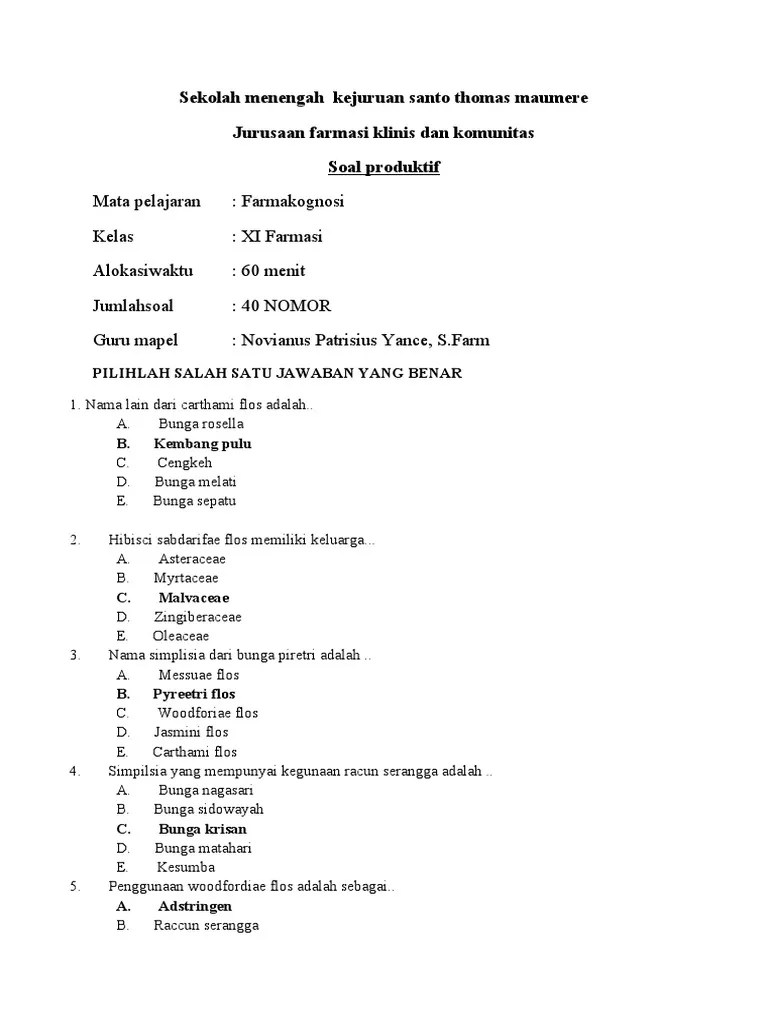 Sekolah menengah kejuruan santo thomas maumere

Jurusaan farmasi klinis dan komunitas

Soal produktif

Mata pelajaran : Farmakognosi

Kelas : XI Farmasi

Alokasiwaktu : 60 menit

Jumlahsoal : 40 NOMOR

Guru mapel : Novianus Patrisius Yance, S.Farm

PILIHLAH SALAH SATU JAWABAN YANG BENAR

1. Nama lain dari carthami flos adalah..
A. Bunga rosella
B. Kembang pulu
C. Cengkeh
D. Bunga melati
E. Bunga sepatu

2. Hibisci sabdarifae flos memiliki keluarga...
A. Asteraceae
B. Myrtaceae
C. Malvaceae
D. Zingiberaceae
E. Oleaceae

3. Nama simplisia dari bunga piretri adalah ..
A. Messuae flos
B. Pyreetri flos
C. Woodforiae flos
D. Jasmini flos
E. Carthami flos

4. Simpilsia yang mempunyai kegunaan racun serangga adalah ..
A. Bunga nagasari
B. Bunga sidowayah
C. Bunga krisan
D. Bunga matahari
E. Kesumba

5. Penggunaan woodfordiae flos adalah sebagai..
A. Adstringen
B. Raccun serangga